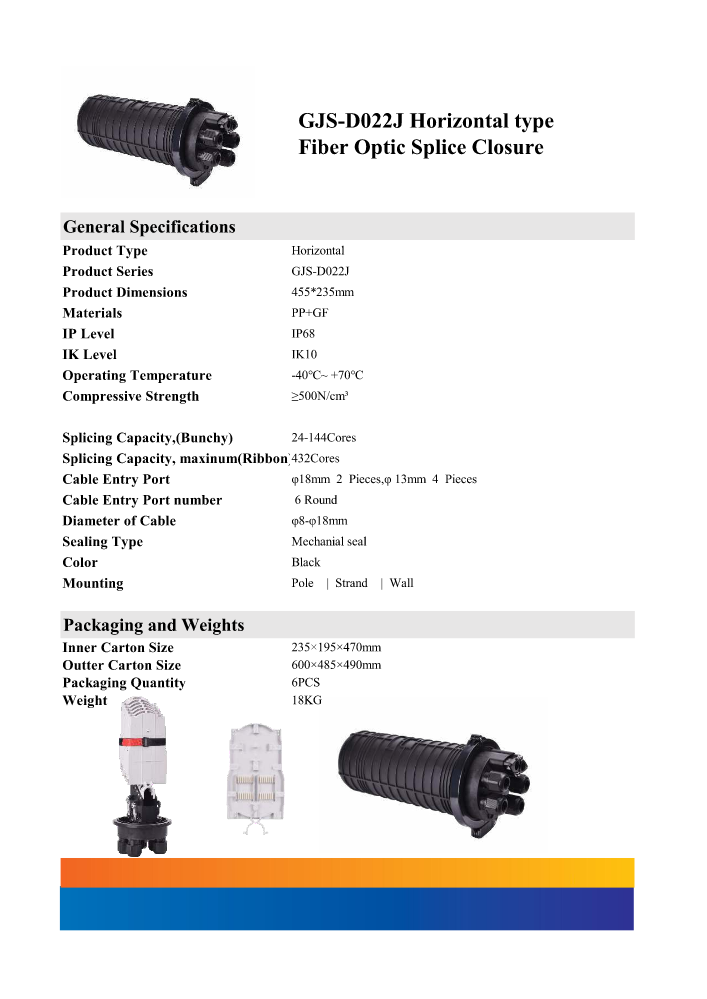 GJS-D022J Horizontal type
Fiber Optic Splice Closure

General Specifications

Product Type Horizontal
Product Series GJS-D022J
Product Dimensions 455*235mm
Materials PP+GF
IP Level IP68
IK Level IK10
Operating Temperature -40℃~ +70℃
Compressive Strength ≥500N/cm³

Splicing Capacity,(Bunchy) 24-144Cores
Splicing Capacity, maxinum(Ribbon) 432Cores
Cable Entry Port φ18mm 2 Pieces,φ 13mm 4 Pieces
Cable Entry Port number 6 Round
Diameter of Cable φ8-φ18mm
Sealing Type Mechanial seal
Color Black
Mounting Pole | Strand | Wall

Packaging and Weights

Inner Carton Size 235×195×470mm
Outter Carton Size 600×485×490mm
Packaging Quantity 6PCS
Weight 18KG